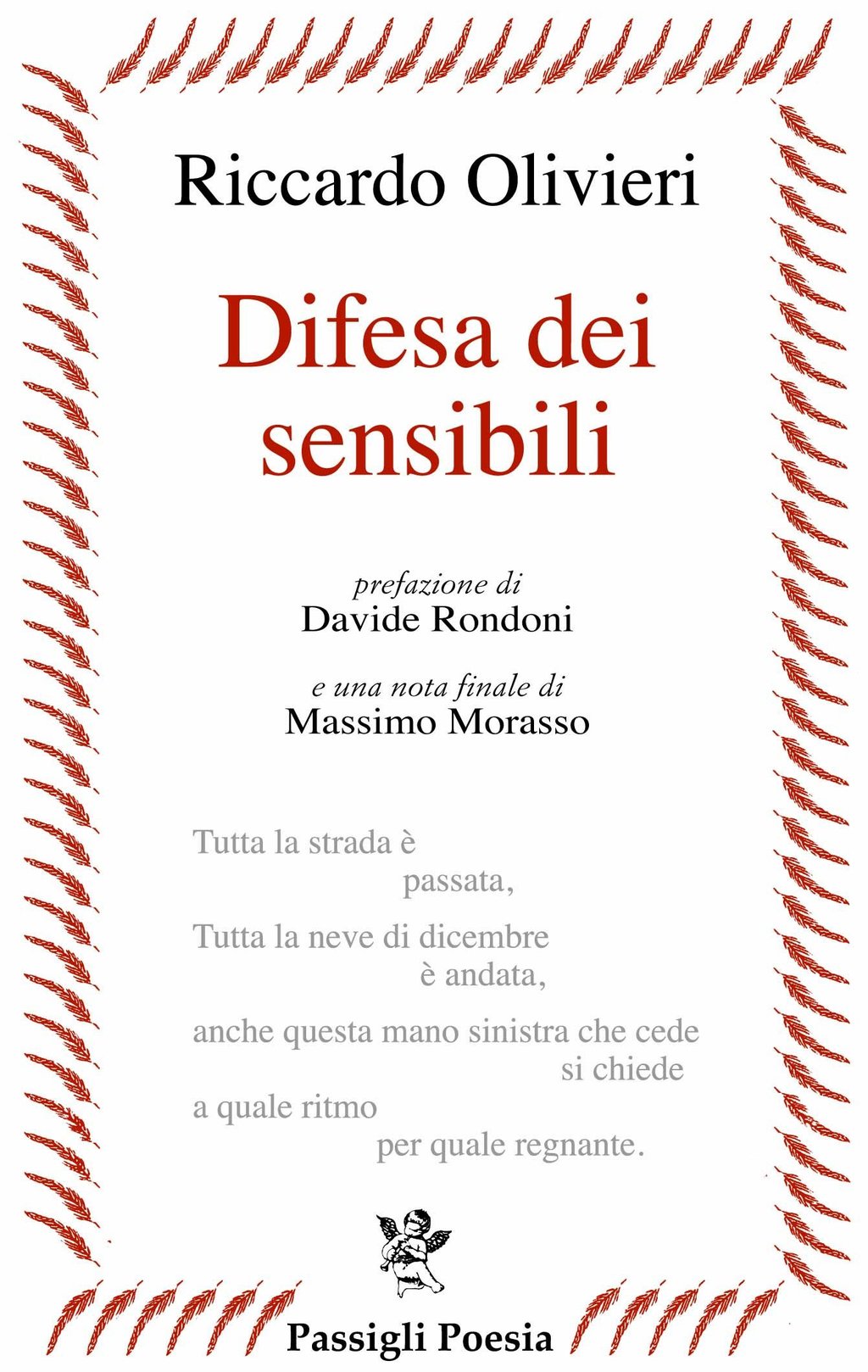 Riccardo Olivieri

Difesa dei sensibili

prefazione di
Davide Rondoni

e una nota finale di
Massimo Morasso

Tutta la strada è
passata,

Tutta la neve di dicembre
è andata,

anche questa mano sinistra che cede
si chiede
a quale ritmo
per quale regnante.

Passigli Poesia